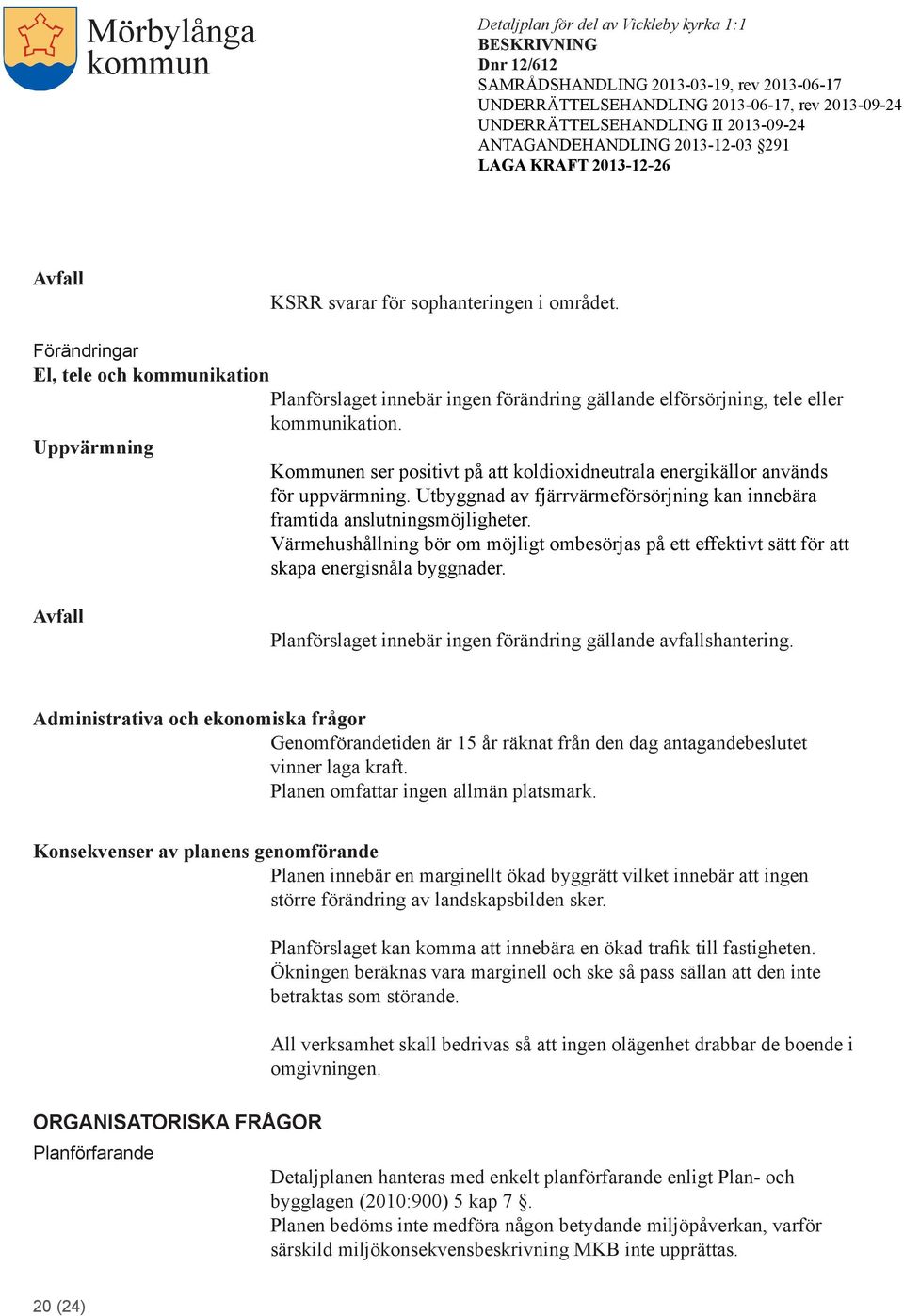 Mörbylånga kommun

Detaljplan för del av Vickleby kyrka 1:1
BESKRIVNING
Dnr 12/612
SAMRÅDSHANDLING 2013-03-19, rev 2013-06-17
UNDERRÄTTELSEHANDLING 2013-06-17, rev 2013-09-24
UNDERRÄTTELSEHANDLING II 2013-09-24
ANTAGANDEHANDLING 2013-12-03 §291
LAGA KRAFT 2013-12-26

Avfall

KSRR svarar för sophanteringen i området.

Förändringar
El, tele och kommunikation

Planförslaget innebär ingen förändring gällande elförsörjning, tele eller kommunikation.

Uppvärmning

Kommunen ser positivt på att koldioxidneutrala energikällor används för uppvärmning. Utbyggnad av fjärrvärmeförsörjning kan innebära framtida anslutningsmöjligheter.
Värmehushållning bör om möjligt ombesörjas på ett effektivt sätt för att skapa energisnåla byggnader.

Avfall

Planförslaget innebär ingen förändring gällande avfallshantering.

Administrativa och ekonomiska frågor

Genomförandetiden är 15 år räknat från den dag antagandebeslutet vinner laga kraft.
Planen omfattar ingen allmän platsmark.

Konsekvenser av planens genomförande

Planen innebär en marginellt ökad byggrätt vilket innebär att ingen större förändring av landskapsbilden sker.

Planförslaget kan komma att innebära en ökad trafik till fastigheten. Ökningen beräknas vara marginell och ske så pass sällan att den inte betraktas som störande.

All verksamhet skall bedrivas så att ingen olägenhet drabbar de boende i omgivningen.

ORGANISATORISKA FRÅGOR
Planförfarande

Detaljplanen hanteras med enkelt planförfarande enligt Plan- och bygglagen (2010:900) 5 kap 7 §.
Planen bedöms inte medföra någon betydande miljöpåverkan, varför särskild miljökonsekvensbeskrivning MKB inte upprättas.

20 (24)